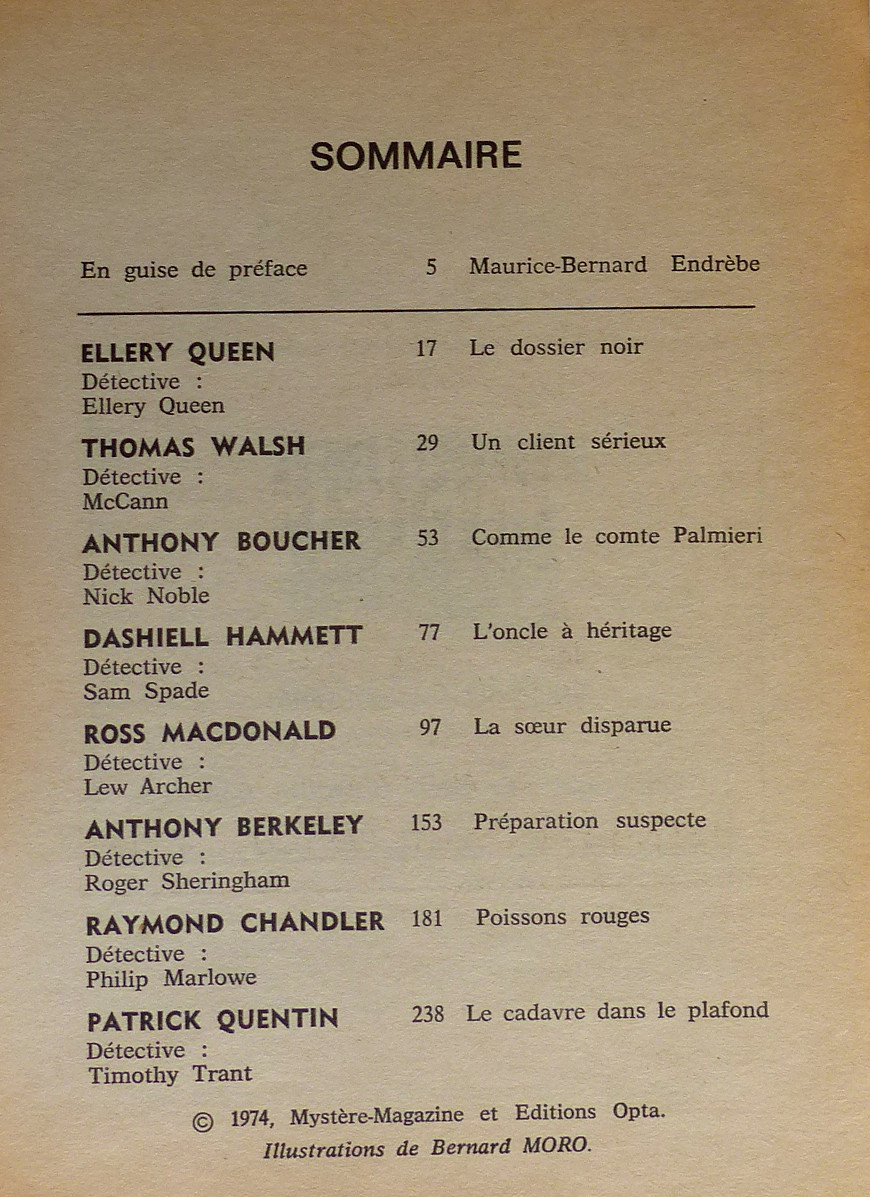 SOMMAIRE

En guise de préface 5 Maurice-Bernard Endrèbe

ELLERY QUEEN 17 Le dossier noir
Détective : Ellery Queen

THOMAS WALSH 29 Un client sérieux
Détective : McCann

ANTHONY BOUCHER 53 Comme le comte Palmieri
Détective : Nick Noble

DASHIELL HAMMETT 77 L'oncle à héritage
Détective : Sam Spade

ROSS MACDONALD 97 La sœur disparue
Détective : Lew Archer

ANTHONY BERKELEY 153 Préparation suspecte
Détective : Roger Sheringham

RAYMOND CHANDLER 181 Poissons rouges
Détective : Philip Marlowe

PATRICK QUENTIN 238 Le cadavre dans le plafond
Détective : Timothy Trant

© 1974, Mystère-Magazine et Editions Opta.
Illustrations de Bernard MORO.